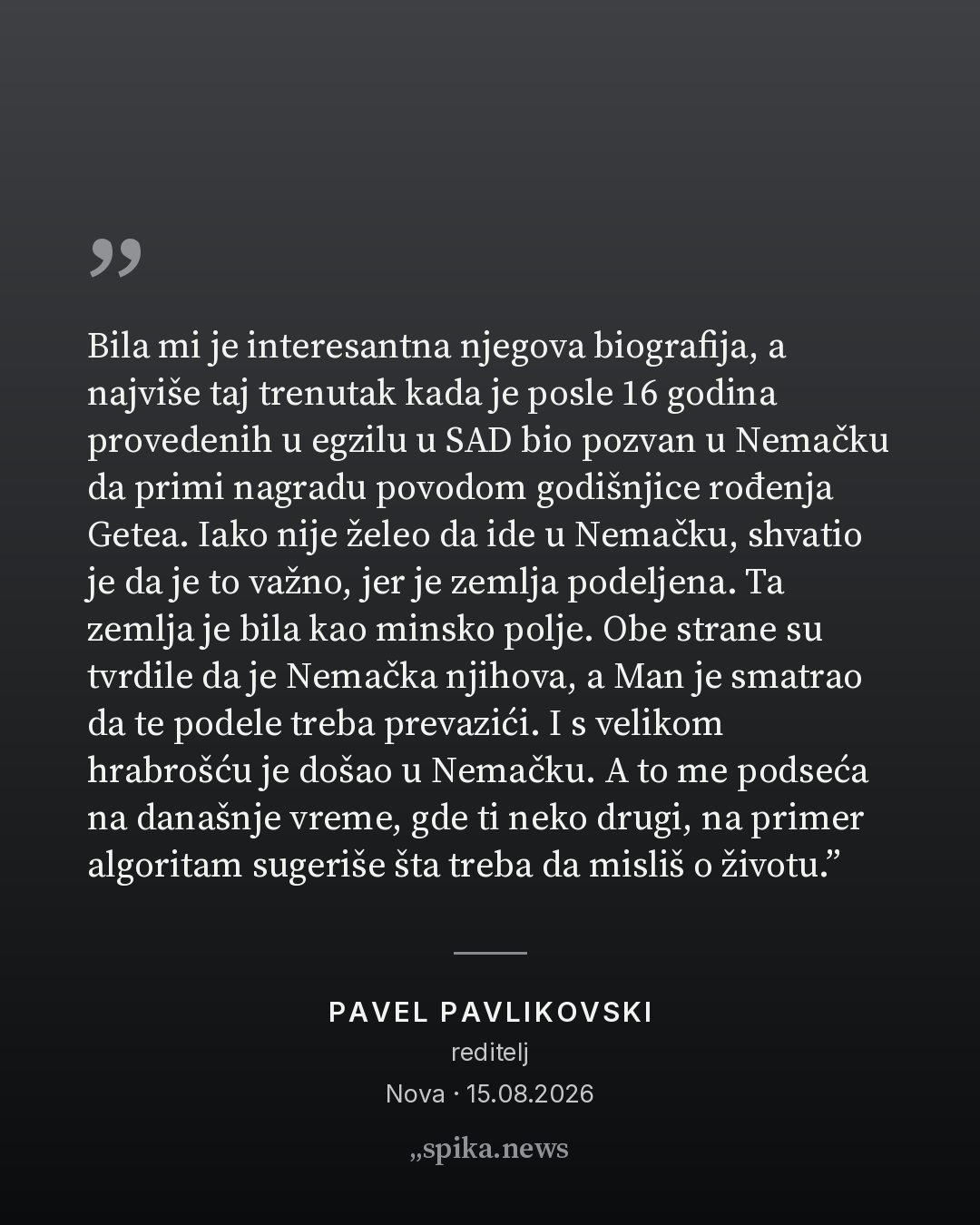 "

Bila mi je interesantna njegova biografija, a najviše taj trenutak kada je posle 16 godina provedenih u egzilu u SAD bio pozvan u Nemačku da primi nagradu povodom godišnjice rođenja Getea. Iako nije želeo da ide u Nemačku, shvatio je da je to važno, jer je zemlja podeljena. Ta zemlja je bila kao minsko polje. Obe strane su tvrdile da je Nemačka njihova, a Man je smatrao da te podele treba prevazići. I s velikom hrabrošću je došao u Nemačku. A to me podseća na današnje vreme, gde ti neko drugi, na primer algoritam sugeriše šta treba da misliš o životu."

PAVEL PAVLIKOVSKI
reditelj
Nova · 15.08.2026

„spika.news